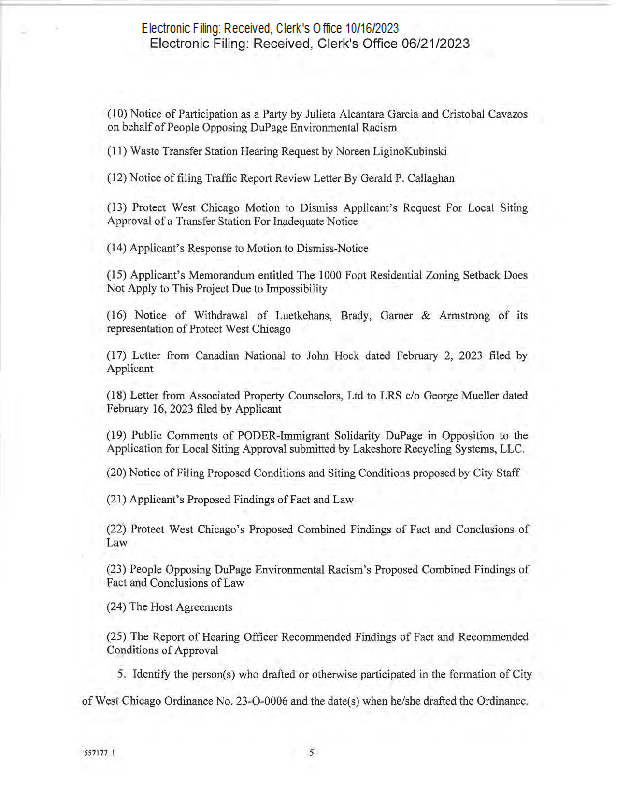 Electronic Filing: Received, Clerk's Office 10/16/2023
Electronic Filing: Received, Clerk's Office 06/21/2023

(10) Notice of Participation as a Party by Julieta Alcantara Garcia and Cristobal Cavazos on behalf of People Opposing DuPage Environmental Racism

(11) Waste Transfer Station Hearing Request by Noreen LiginoKubinski

(12) Notice of filing Traffic Report Review Letter By Gerald P. Callaghan

(13) Protect West Chicago Motion to Dismiss Applicant's Request For Local Siting Approval of a Transfer Station For Inadequate Notice

(14) Applicant's Response to Motion to Dismiss-Notice

(15) Applicant's Memorandum entitled The 1000 Foot Residential Zoning Setback Does Not Apply to This Project Due to Impossibility

(16) Notice of Withdrawal of Luetkehans, Brady, Garner & Armstrong of its representation of Protect West Chicago

(17) Letter from Canadian National to John Hock dated February 2, 2023 filed by Applicant

(18) Letter from Associated Property Counselors, Ltd to LRS c/o George Mueller dated February 16, 2023 filed by Applicant

(19) Public Comments of PODER-Immigrant Solidarity DuPage in Opposition to the Application for Local Siting Approval submitted by Lakeshore Recycling Systems, LLC.

(20) Notice of Filing Proposed Conditions and Siting Conditions proposed by City Staff

(21) Applicant's Proposed Findings of Fact and Law

(22) Protect West Chicago's Proposed Combined Findings of Fact and Conclusions of Law

(23) People Opposing DuPage Environmental Racism's Proposed Combined Findings of Fact and Conclusions of Law

(24) The Host Agreements

(25) The Report of Hearing Officer Recommended Findings of Fact and Recommended Conditions of Approval

5. Identify the person(s) who drafted or otherwise participated in the formation of City of West Chicago Ordinance No. 23-O-0006 and the date(s) when he/she drafted the Ordinance.

557177.1

5